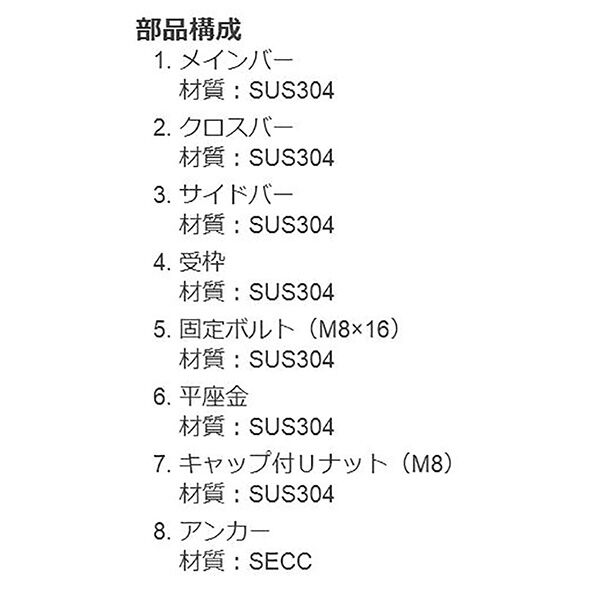 部品構成
1.メインバー
材質：SUS304
2.クロスバー
材質：SUS304
3.サイドバー
材質：SUS304
4.受枠
材質：SUS304
5.固定ボルト（M8×16）
材質：SUS304
6.平座金
材質：SUS304
7.キャップ付Uナット（M8）
材質：SUS304
8.アンカー
材質：SECC